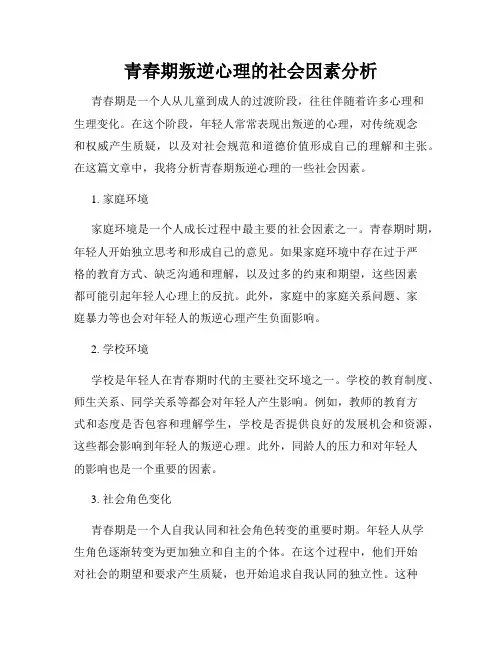 青春期叛逆心理的社会因素分析

青春期是一个人从儿童到成人的过渡阶段，往往伴随着许多心理和生理变化。在这个阶段，年轻人常常表现出叛逆的心理，对传统观念和权威产生质疑，以及对社会规范和道德价值形成自己的理解和主张。在这篇文章中，我将分析青春期叛逆心理的一些社会因素。

1. 家庭环境

家庭环境是一个人成长过程中最主要的社会因素之一。青春期时期，年轻人开始独立思考和形成自己的意见。如果家庭环境中存在过于严格的教育方式、缺乏沟通和理解，以及过多的约束和期望，这些因素都可能引起年轻人心理上的反抗。此外，家庭中的家庭关系问题、家庭暴力等也会对年轻人的叛逆心理产生负面影响。

2. 学校环境

学校是年轻人在青春期时代的主要社交环境之一。学校的教育制度、师生关系、同学关系等都会对年轻人产生影响。例如，教师的教育方式和态度是否包容和理解学生，学校是否提供良好的发展机会和资源，这些都会影响到年轻人的叛逆心理。此外，同龄人的压力和对年轻人的影响也是一个重要的因素。

3. 社会角色变化

青春期是一个人自我认同和社会角色转变的重要时期。年轻人从学生角色逐渐转变为更加独立和自主的个体。在这个过程中，他们开始对社会的期望和要求产生质疑，也开始追求自我认同的独立性。这种